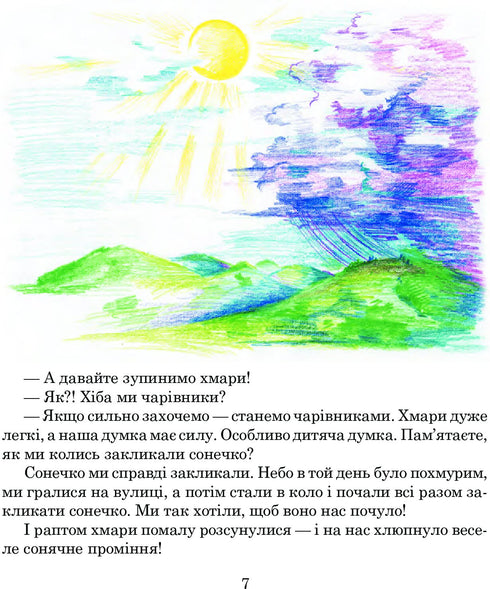 — А давайте зупинимо хмари!

— Як?! Хіба ми чарівники?

— Якщо сильно захочемо — станемо чарівниками. Хмари дуже легкі, а наша думка має силу. Особливо дитяча думка. Пам'ятаєте, як ми колись закликали сонечко?

Сонечко ми справді закликали. Небо в той день було похмурим, ми гралися на вулиці, а потім стали в коло і почали всі разом закликати сонечко. Ми так хотіли, щоб воно нас почуло!

І раптом хмари помалу розсунулися — і на нас хлюпнуло веселе сонячне проміння!

7